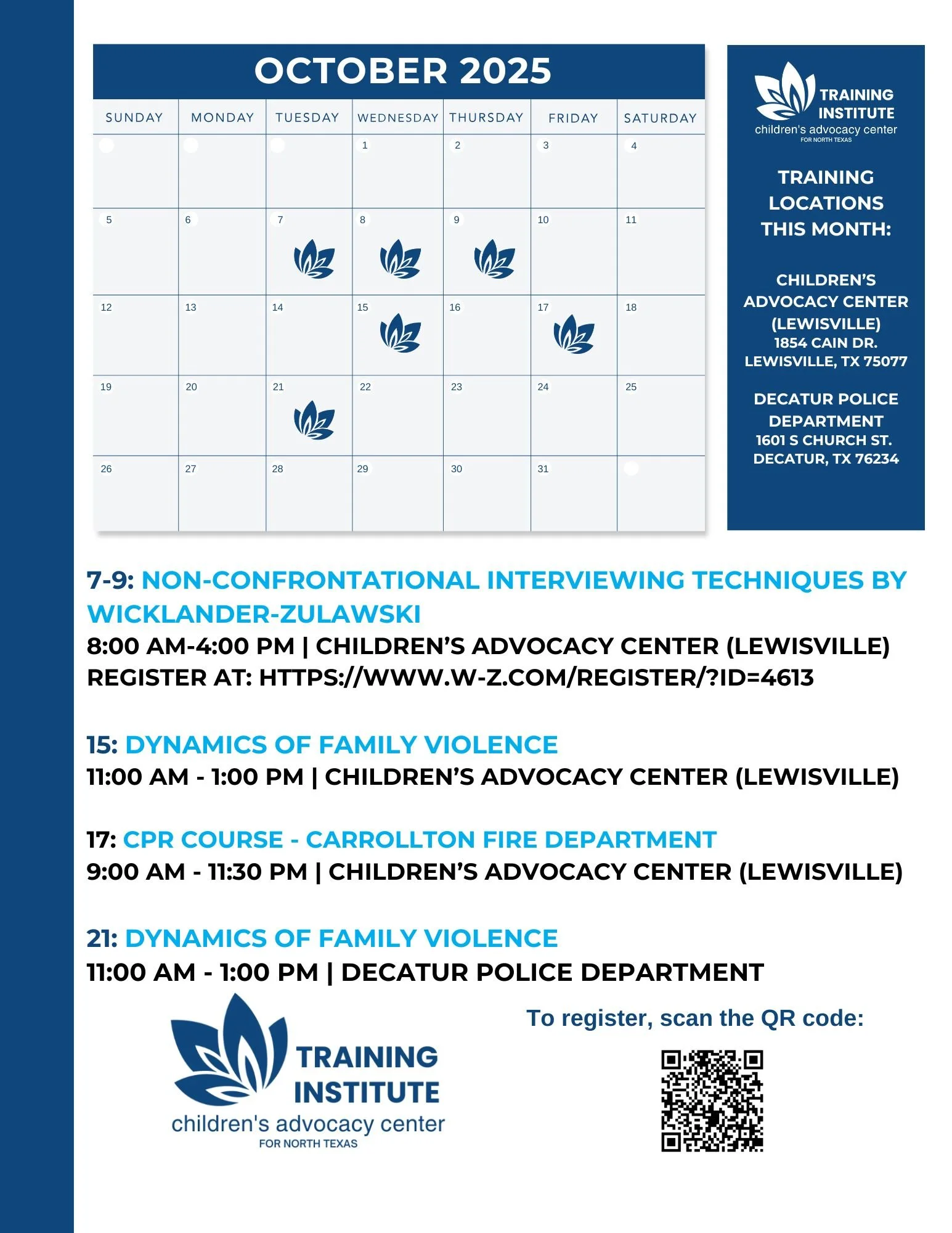 OCTOBER 2025

| SUNDAY | MONDAY | TUESDAY | WEDNESDAY | THURSDAY | FRIDAY | SATURDAY |
|---|---|---|---|---|---|---|
| | | | 1 | 2 | 3 | 4 |
| 5 | 6 | 7 | 8 | 9 | 10 | 11 |
| 12 | 13 | 14 | 15 | 16 | 17 | 18 |
| 19 | 20 | 21 | 22 | 23 | 24 | 25 |
| 26 | 27 | 28 | 29 | 30 | 31 | |

TRAINING INSTITUTE
children's advocacy center
FOR NORTH TEXAS

TRAINING LOCATIONS THIS MONTH:

CHILDREN'S ADVOCACY CENTER (LEWISVILLE)
1854 CAIN DR.
LEWISVILLE, TX 75077

DECATUR POLICE DEPARTMENT
1601 S CHURCH ST.
DECATUR, TX 76234

7-9: NON-CONFRONTATIONAL INTERVIEWING TECHNIQUES BY WICKLANDER-ZULAWSKI
8:00 AM-4:00 PM | CHILDREN'S ADVOCACY CENTER (LEWISVILLE)
REGISTER AT: HTTPS://WWW.W-Z.COM/REGISTER/?ID=4613

15: DYNAMICS OF FAMILY VIOLENCE
11:00 AM - 1:00 PM | CHILDREN'S ADVOCACY CENTER (LEWISVILLE)

17: CPR COURSE - CARROLLTON FIRE DEPARTMENT
9:00 AM - 11:30 PM | CHILDREN'S ADVOCACY CENTER (LEWISVILLE)

21: DYNAMICS OF FAMILY VIOLENCE
11:00 AM - 1:00 PM | DECATUR POLICE DEPARTMENT

TRAINING INSTITUTE
children's advocacy center
FOR NORTH TEXAS

To register, scan the QR code: